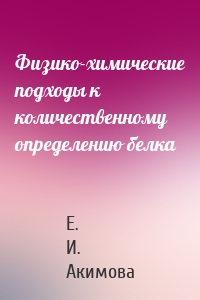 Физико-химические подходы к количественному определению белка

Е.
И.
Акимова